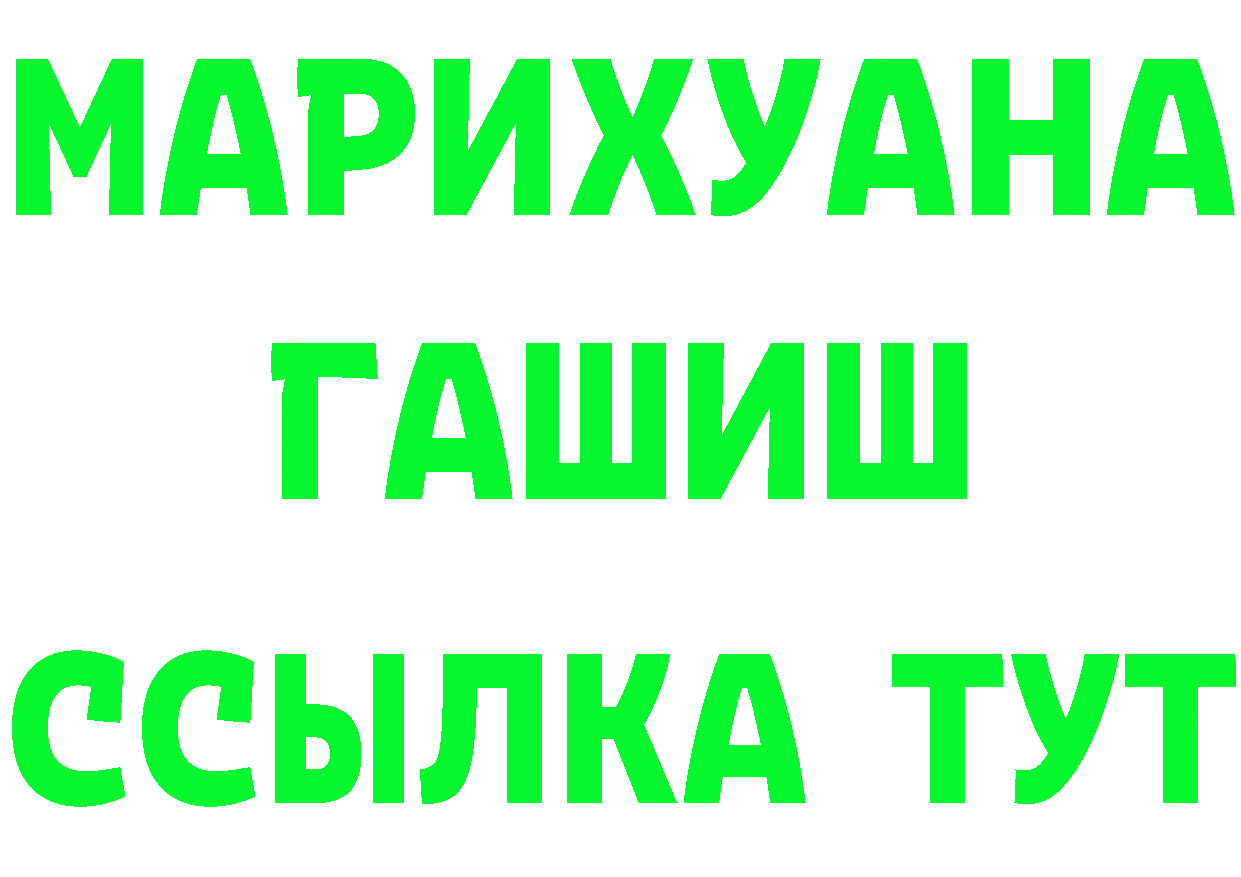 МАРИХУАНА
ГАШИШ
ССЫЛКА ТУТ